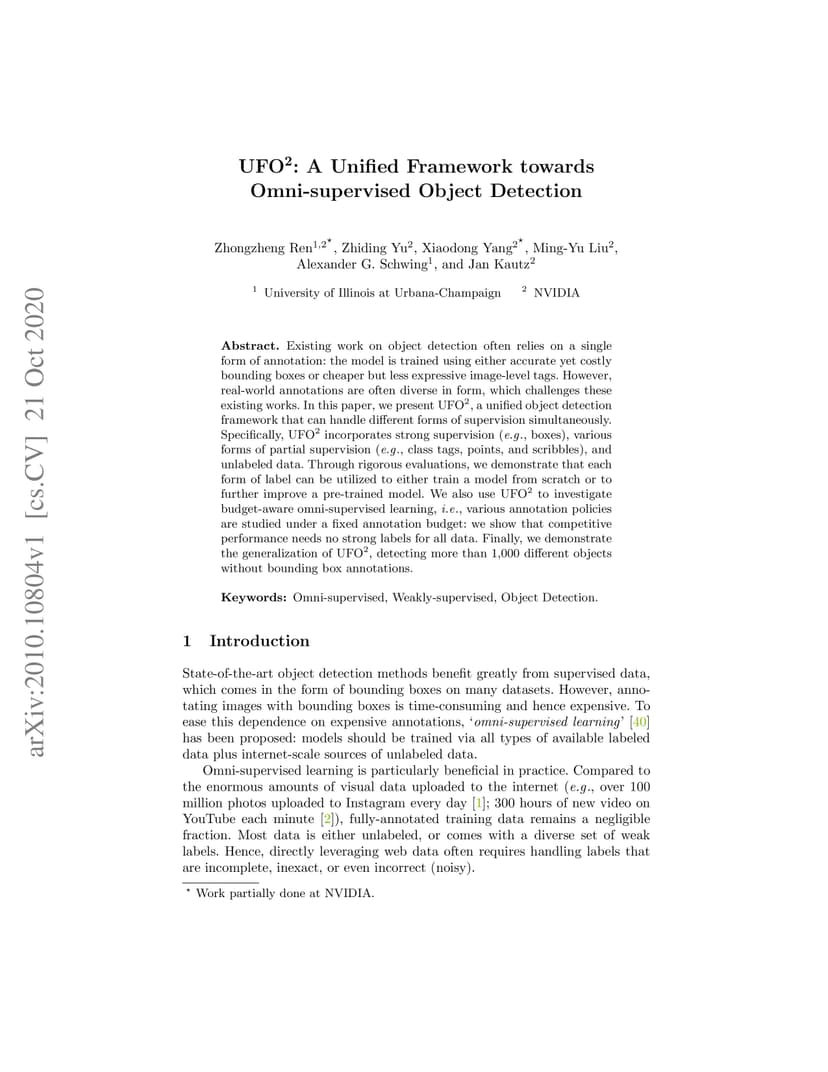 arXiv:2010.10804v1 [cs.CV] 21 Oct 2020

UFO$^2$: A Unified Framework towards Omni-supervised Object Detection

Zhongzheng Ren$^{1,2\star}$, Zhiding Yu$^2$, Xiaodong Yang$^{2\star}$, Ming-Yu Liu$^2$, Alexander G. Schwing$^1$, and Jan Kautz$^2$

$^1$ University of Illinois at Urbana-Champaign $^2$ NVIDIA

Abstract. Existing work on object detection often relies on a single form of annotation: the model is trained using either accurate yet costly bounding boxes or cheaper but less expressive image-level tags. However, real-world annotations are often diverse in form, which challenges these existing works. In this paper, we present UFO$^2$, a unified object detection framework that can handle different forms of supervision simultaneously. Specifically, UFO$^2$ incorporates strong supervision (e.g., boxes), various forms of partial supervision (e.g., class tags, points, and scribbles), and unlabeled data. Through rigorous evaluations, we demonstrate that each form of label can be utilized to either train a model from scratch or to further improve a pre-trained model. We also use UFO$^2$ to investigate budget-aware omni-supervised learning, i.e., various annotation policies are studied under a fixed annotation budget: we show that competitive performance needs no strong labels for all data. Finally, we demonstrate the generalization of UFO$^2$, detecting more than 1,000 different objects without bounding box annotations.

Keywords: Omni-supervised, Weakly-supervised, Object Detection.

1 Introduction

State-of-the-art object detection methods benefit greatly from supervised data, which comes in the form of bounding boxes on many datasets. However, annotating images with bounding boxes is time-consuming and hence expensive. To ease this dependence on expensive annotations, 'omni-supervised learning' [40] has been proposed: models should be trained via all types of available labeled data plus internet-scale sources of unlabeled data.

Omni-supervised learning is particularly beneficial in practice. Compared to the enormous amounts of visual data uploaded to the internet (e.g., over 100 million photos uploaded to Instagram every day [1]; 300 hours of new video on YouTube each minute [2]), fully-annotated training data remains a negligible fraction. Most data is either unlabeled, or comes with a diverse set of weak labels. Hence, directly leveraging web data often requires handling labels that are incomplete, inexact, or even incorrect (noisy).

$^\star$ Work partially done at NVIDIA.